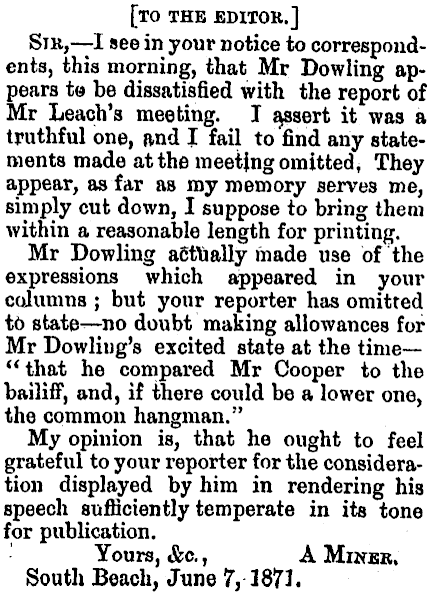 [TO THE EDITOR.]

SIR,—I see in your notice to correspondents, this morning, that Mr Dowling appears to be dissatisfied with the report of Mr Leach's meeting. I assert it was a truthful one, and I fail to find any statements made at the meeting omitted, They appear, as far as my memory serves me, simply cut down, I suppose to bring them within a reasonable length for printing.

Mr Dowling actually made use of the expressions which appeared in your columns; but your reporter has omitted to state—no doubt making allowances for Mr Dowling's excited state at the time—"that he compared Mr Cooper to the bailiff, and, if there could be a lower one, the common hangman."

My opinion is, that he ought to feel grateful to your reporter for the consideration displayed by him in rendering his speech sufficiently temperate in its tone for publication.

Yours, &c., A MINER.

South Beach, June 7, 1871.